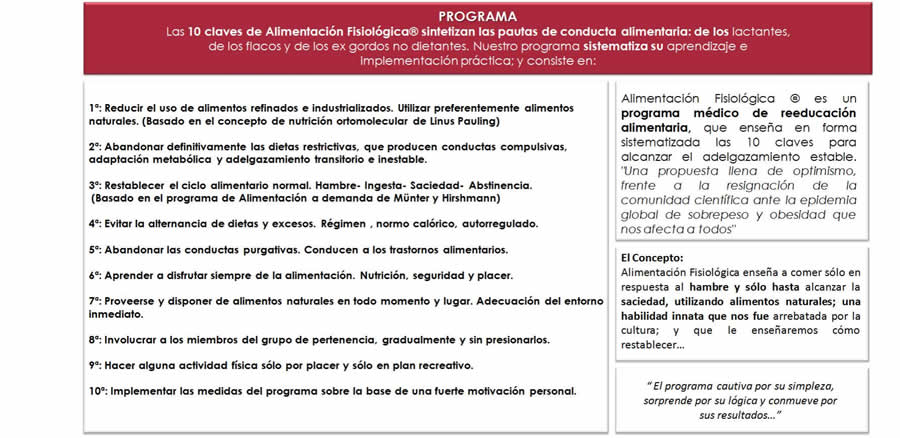 PROGRAMA

Las 10 claves de Alimentación Fisiológica® sintetizan las pautas de conducta alimentaria: de los lactantes, de los flacos y de los ex gordos no dietantes. Nuestro programa sistematiza su aprendizaje e implementación práctica; y consiste en:

1º: Reducir el uso de alimentos refinados e industrializados. Utilizar preferentemente alimentos naturales. (Basado en el concepto de nutrición ortomolecular de Linus Pauling)

2º: Abandonar definitivamente las dietas restrictivas, que producen conductas compulsivas, adaptación metabólica y adelgazamiento transitorio e inestable.

3º: Restablecer el ciclo alimentario normal. Hambre- Ingesta- Saciedad- Abstinencia. (Basado en el programa de Alimentación a demanda de Münter y Hirshmann)

4º: Evitar la alternancia de dietas y excesos. Régimen , normo calórico, autorregulado.

5º: Abandonar las conductas purgativas. Conducen a los trastornos alimentarios.

6º: Aprender a disfrutar siempre de la alimentación. Nutrición, seguridad y placer.

7º: Proveerse y disponer de alimentos naturales en todo momento y lugar. Adecuación del entorno inmediato.

8º: Involucrar a los miembros del grupo de pertenencia, gradualmente y sin presionarlos.

9º: Hacer alguna actividad física sólo por placer y sólo en plan recreativo.

10º: Implementar las medidas del programa sobre la base de una fuerte motivación personal.

Alimentación Fisiológica ® es un programa médico de reeducación alimentaria, que enseña en forma sistematizada las 10 claves para alcanzar el adelgazamiento estable. "Una propuesta llena de optimismo, frente a la resignación de la comunidad científica ante la epidemia global de sobrepeso y obesidad que nos afecta a todos"

El Concepto:
Alimentación Fisiológica enseña a comer sólo en respuesta al hambre y sólo hasta alcanzar la saciedad, utilizando alimentos naturales; una habilidad innata que nos fue arrebatada por la cultura; y que le enseñaremos cómo restablecer…

" El programa cautiva por su simpleza, sorprende por su lógica y conmueve por sus resultados…"